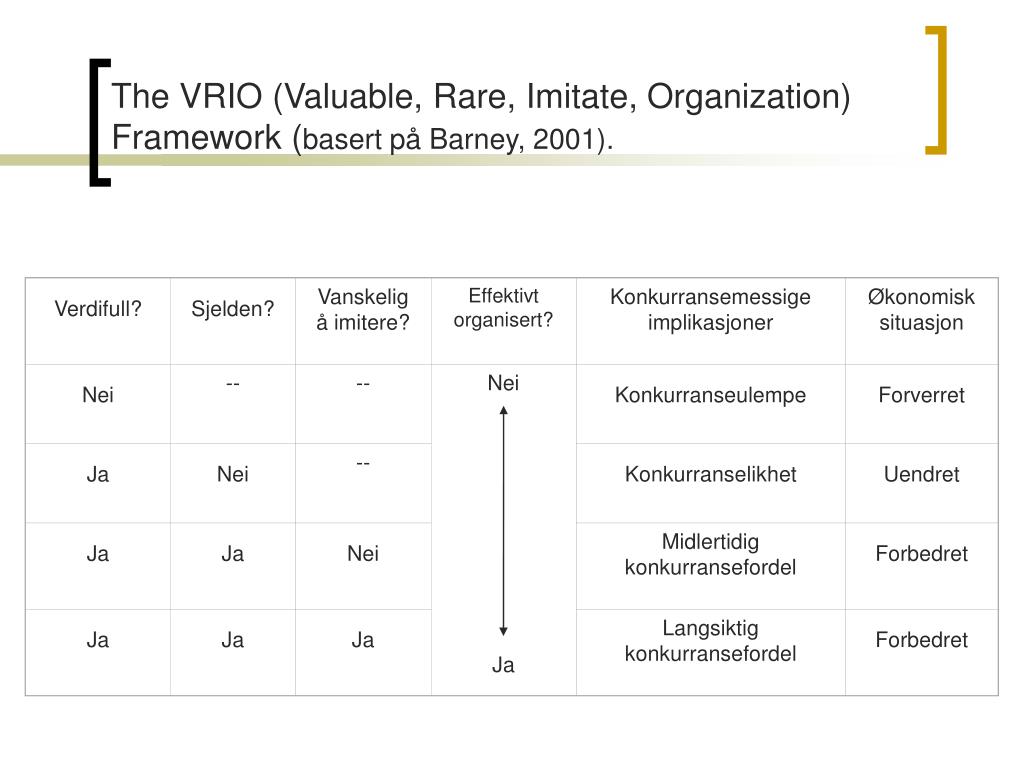 The VRIO (Valuable, Rare, Imitate, Organization) Framework (basert på Barney, 2001).

| Verdifull? | Sjelden? | Vanskelig å imitere? | Effektivt organisert? | Konkurransemessige implikasjoner | Økonomisk situasjon |
|---|---|---|---|---|---|
| Nei | -- | -- | Nei | Konkurranseulempe | Forverret |
| Ja | Nei | -- | | Konkurranselikhet | Uendret |
| Ja | Ja | Nei | | Midlertidig konkurransefordel | Forbedret |
| Ja | Ja | Ja | Ja | Langsiktig konkurransefordel | Forbedret |